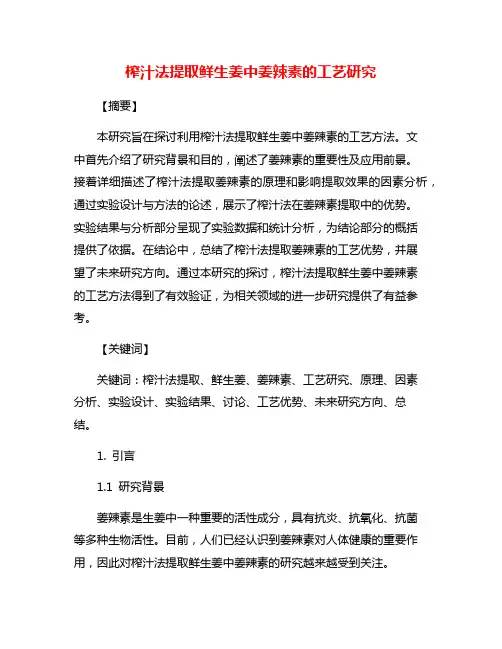 榨汁法提取鲜生姜中姜辣素的工艺研究

【摘要】

本研究旨在探讨利用榨汁法提取鲜生姜中姜辣素的工艺方法。文中首先介绍了研究背景和目的，阐述了姜辣素的重要性及应用前景。接着详细描述了榨汁法提取姜辣素的原理和影响提取效果的因素分析，通过实验设计与方法的论述，展示了榨汁法在姜辣素提取中的优势。实验结果与分析部分呈现了实验数据和统计分析，为结论部分的概括提供了依据。在结论中，总结了榨汁法提取姜辣素的工艺优势，并展望了未来研究方向。通过本研究的探讨，榨汁法提取鲜生姜中姜辣素的工艺方法得到了有效验证，为相关领域的进一步研究提供了有益参考。

【关键词】

关键词：榨汁法提取、鲜生姜、姜辣素、工艺研究、原理、因素分析、实验设计、实验结果、讨论、工艺优势、未来研究方向、总结。

1. 引言

1.1 研究背景

姜辣素是生姜中一种重要的活性成分，具有抗炎、抗氧化、抗菌等多种生物活性。目前，人们已经认识到姜辣素对人体健康的重要作用，因此对榨汁法提取鲜生姜中姜辣素的研究越来越受到关注。